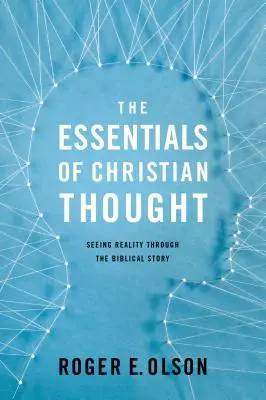 THE ESSENTIALS OF CHRISTIAN THOUGHT

SEEING REALITY THROUGH THE BIBLICAL STORY

ROGER E. OLSON